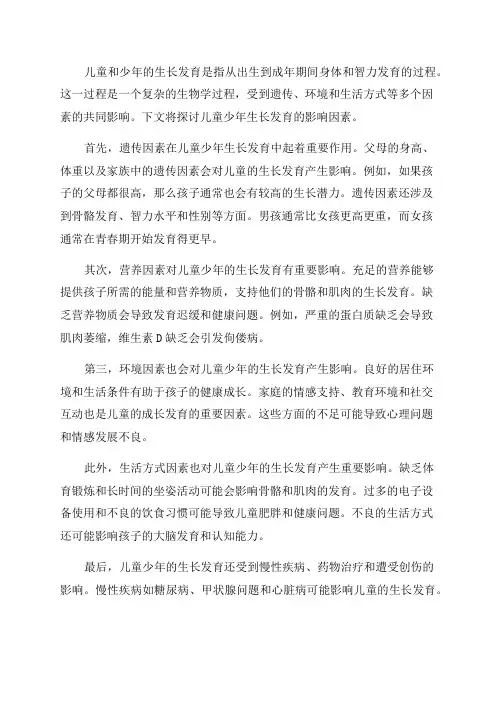 儿童和少年的生长发育是指从出生到成年期间身体和智力发育的过程。这一过程是一个复杂的生物学过程，受到遗传、环境和生活方式等多个因素的共同影响。下文将探讨儿童少年生长发育的影响因素。

首先，遗传因素在儿童少年生长发育中起着重要作用。父母的身高、体重以及家族中的遗传因素会对儿童的生长发育产生影响。例如，如果孩子的父母都很高，那么孩子通常也会有较高的生长潜力。遗传因素还涉及到骨骼发育、智力水平和性别等方面。男孩通常比女孩更高更重，而女孩通常在青春期开始发育得更早。

其次，营养因素对儿童少年的生长发育有重要影响。充足的营养能够提供孩子所需的能量和营养物质，支持他们的骨骼和肌肉的生长发育。缺乏营养物质会导致发育迟缓和健康问题。例如，严重的蛋白质缺乏会导致肌肉萎缩，维生素 D 缺乏会引发佝偻病。

第三，环境因素也会对儿童少年的生长发育产生影响。良好的居住环境和生活条件有助于孩子的健康成长。家庭的情感支持、教育环境和社交互动也是儿童的成长发育的重要因素。这些方面的不足可能导致心理问题和情感发展不良。

此外，生活方式因素也对儿童少年的生长发育产生重要影响。缺乏体育锻炼和长时间的坐姿活动可能会影响骨骼和肌肉的发育。过多的电子设备使用和不良的饮食习惯可能导致儿童肥胖和健康问题。不良的生活方式还可能影响孩子的大脑发育和认知能力。

最后，儿童少年的生长发育还受到慢性疾病、药物治疗和遭受创伤的影响。慢性疾病如糖尿病、甲状腺问题和心脏病可能影响儿童的生长发育。